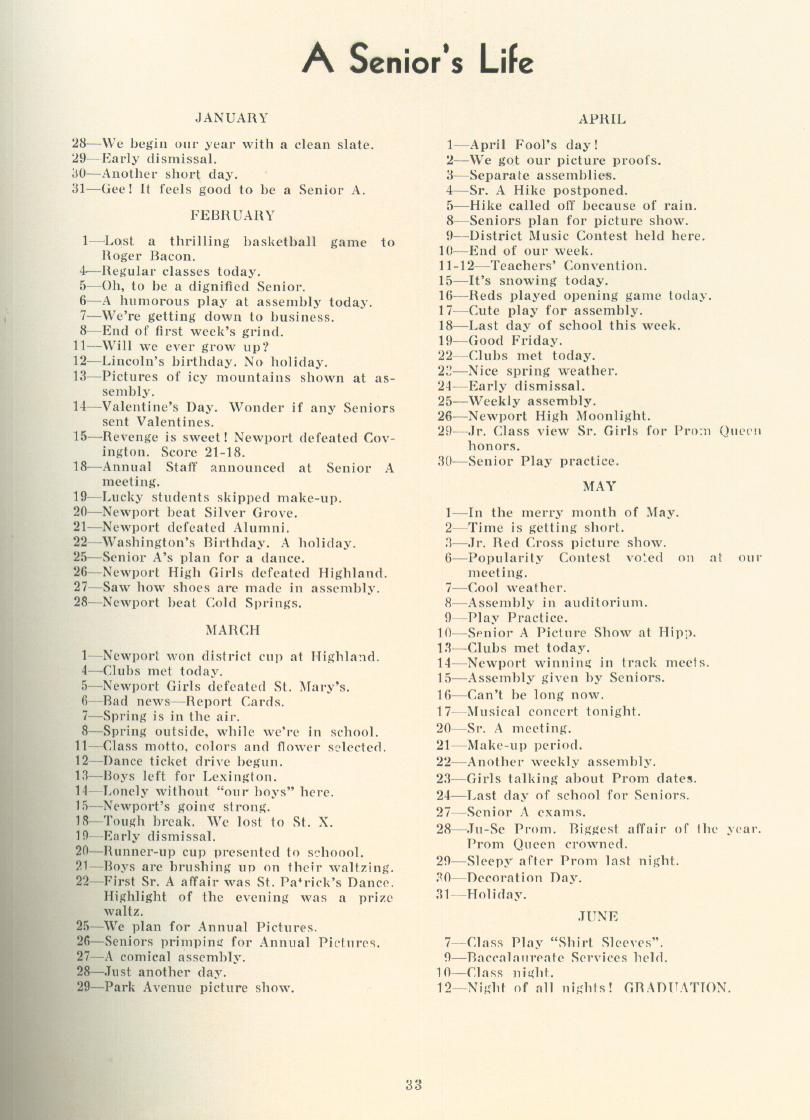 A Senior's Life

JANUARY

28—We begin our year with a clean slate.
29—Early dismissal.
30—Another short day.
31—Gee! It feels good to be a Senior A.

FEBRUARY

1—Lost a thrilling basketball game to Roger Bacon.
4—Regular classes today.
5—Oh, to be a dignified Senior.
6—A humorous play at assembly today.
7—We're getting down to business.
8—End of first week's grind.
11—Will we ever grow up?
12—Lincoln's birthday. No holiday.
13—Pictures of icy mountains shown at assembly.
14—Valentine's Day. Wonder if any Seniors sent Valentines.
15—Revenge is sweet! Newport defeated Covington. Score 21-18.
18—Annual Staff announced at Senior A meeting.
19—Lucky students skipped make-up.
20—Newport beat Silver Grove.
21—Newport defeated Alumni.
22—Washington's Birthday. A holiday.
25—Senior A's plan for a dance.
26—Newport High Girls defeated Highland.
27—Saw how shoes are made in assembly.
28—Newport beat Cold Springs.

MARCH

1—Newport won district cup at Highland.
4—Clubs met today.
5—Newport Girls defeated St. Mary's.
6—Bad news—Report Cards.
7—Spring is in the air.
8—Spring outside, while we're in school.
11—Class motto, colors and flower selected.
12—Dance ticket drive begun.
13—Boys left for Lexington.
14—Lonely without "our boys" here.
15—Newport's going strong.
18—Tough break. We lost to St. X.
19—Early dismissal.
20—Runner-up cup presented to schoool.
21—Boys are brushing up on their waltzing.
22—First Sr. A affair was St. Patrick's Dance. Highlight of the evening was a prize waltz.
25—We plan for Annual Pictures.
26—Seniors primping for Annual Pictures.
27—A comical assembly.
28—Just another day.
29—Park Avenue picture show.

APRIL

1—April Fool's day!
2—We got our picture proofs.
3—Separate assemblies.
4—Sr. A Hike postponed.
5—Hike called off because of rain.
8—Seniors plan for picture show.
9—District Music Contest held here.
10—End of our week.
11-12—Teachers' Convention.
15—It's snowing today.
16—Reds played opening game today.
17—Cute play for assembly.
18—Last day of school this week.
19—Good Friday.
22—Clubs met today.
23—Nice spring weather.
24—Early dismissal.
25—Weekly assembly.
26—Newport High Moonlight.
29—Jr. Class view Sr. Girls for Prom Queen honors.
30—Senior Play practice.

MAY

1—In the merry month of May.
2—Time is getting short.
3—Jr. Red Cross picture show.
6—Popularity Contest voted on at our meeting.
7—Cool weather.
8—Assembly in auditorium.
9—Play Practice.
10—Senior A Picture Show at Hipp.
13—Clubs met today.
14—Newport winning in track meets.
15—Assembly given by Seniors.
16—Can't be long now.
17—Musical concert tonight.
20—Sr. A meeting.
21—Make-up period.
22—Another weekly assembly.
23—Girls talking about Prom dates.
24—Last day of school for Seniors.
27—Senior A exams.
28—Ju-Se Prom. Biggest affair of the year. Prom Queen crowned.
29—Sleepy after Prom last night.
30—Decoration Day.
31—Holiday.

JUNE

7—Class Play "Shirt Sleeves".
9—Baccalaureate Services held.
10—Class night.
12—Night of all nights! GRADUATION.

33